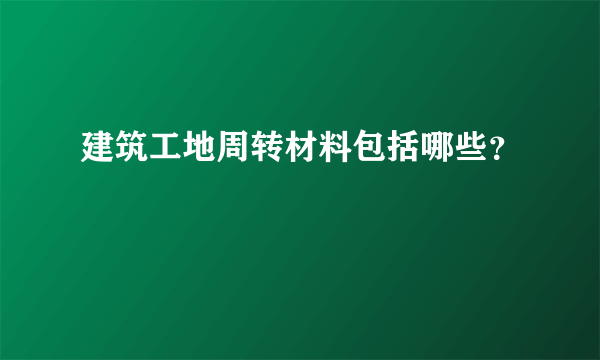 建筑工地周转材料包括哪些？